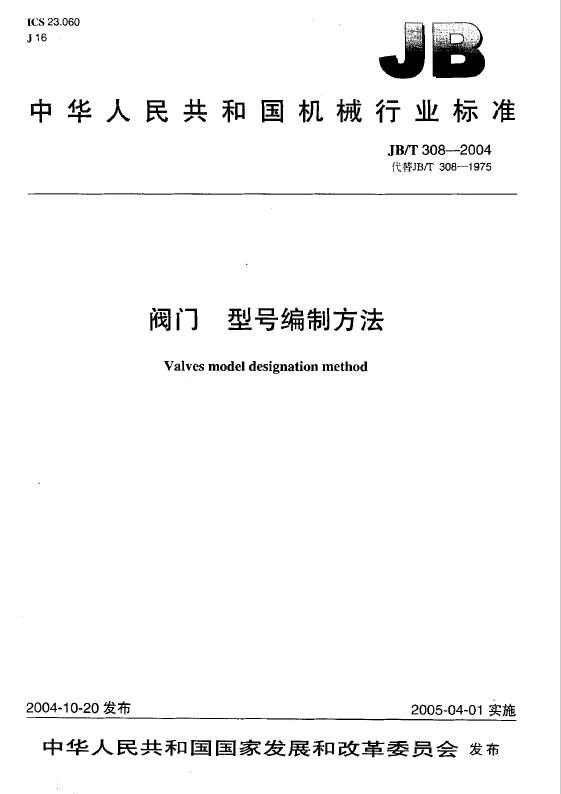 ICS 23.060
J 16

JB

中华人民共和国机械行业标准

JB/T 308—2004
代替JB/T 308—1975

阀门 型号编制方法

Valves model designation method

2004-10-20发布 2005-04-01实施

中华人民共和国国家发展和改革委员会 发布